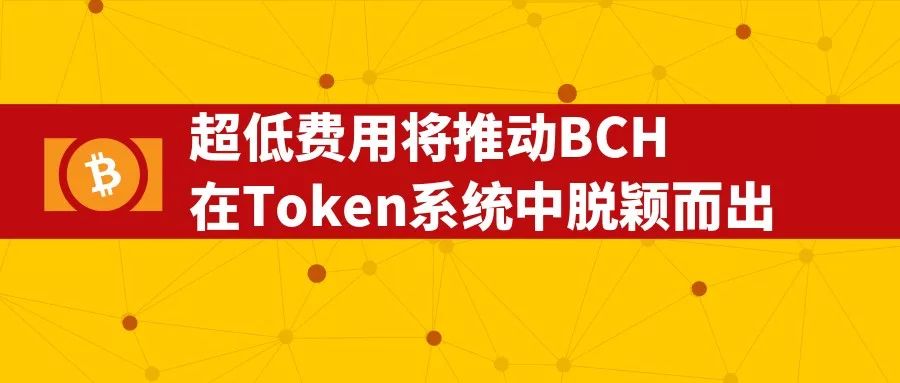 超低费用将推动BCH
在Token系统中脱颖而出